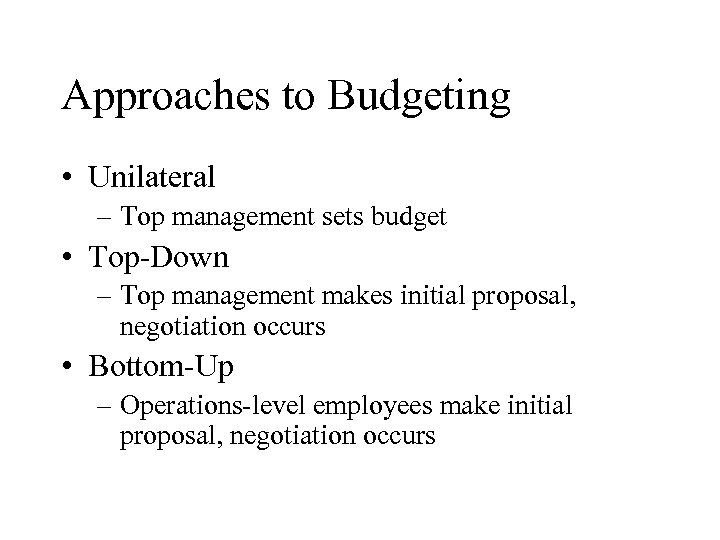 Approaches to Budgeting

• Unilateral
  – Top management sets budget
• Top-Down
  – Top management makes initial proposal, negotiation occurs
• Bottom-Up
  – Operations-level employees make initial proposal, negotiation occurs